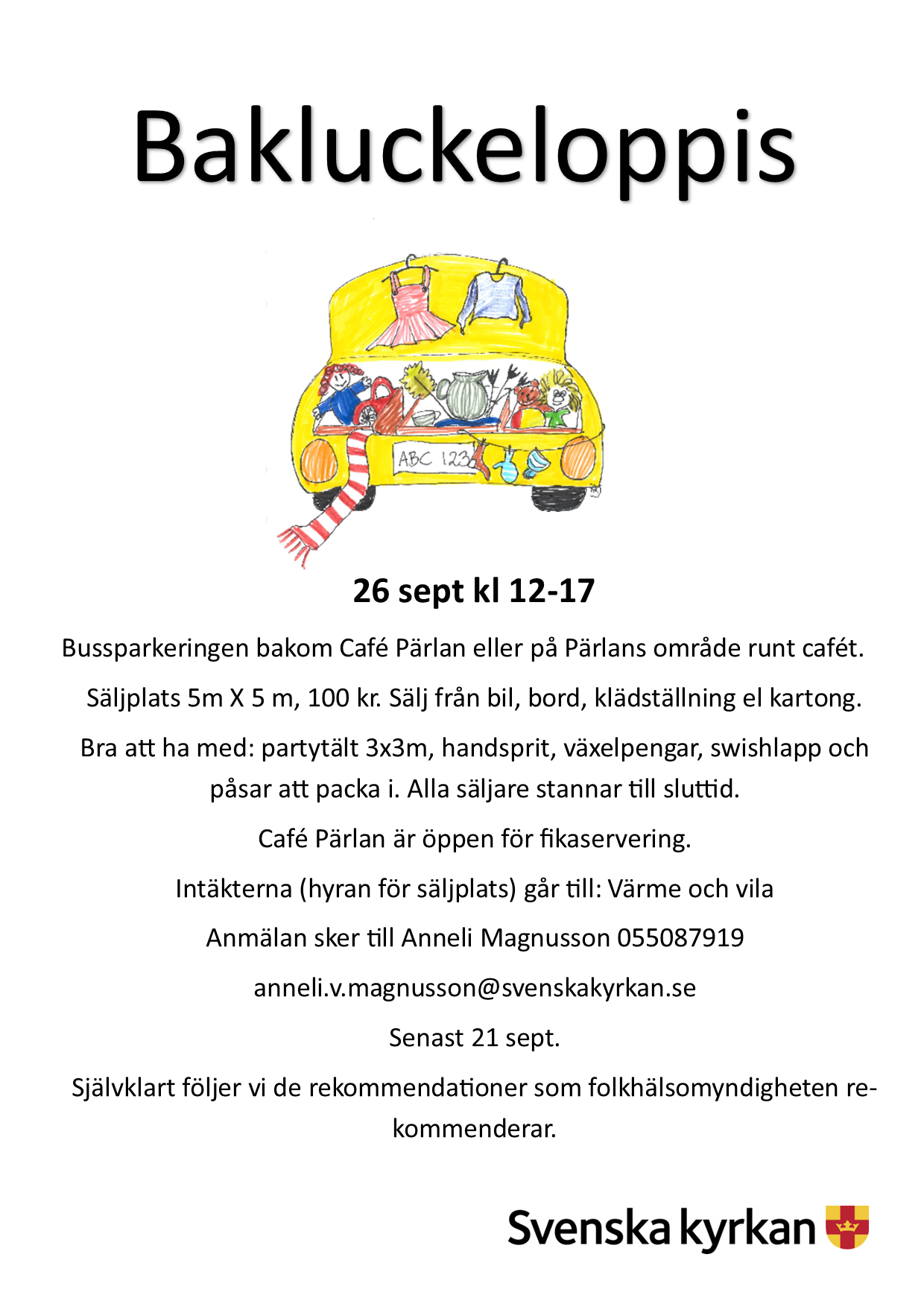 Bakluckeloppis

ABC 123

26 sept kl 12-17

Bussparkeringen bakom Café Pärlan eller på Pärlans område runt cafét.

Säljplats 5m X 5 m, 100 kr. Sälj från bil, bord, klädställning el kartong.

Bra att ha med: partytält 3x3m, handsprit, växelpengar, swishlapp och påsar att packa i. Alla säljare stannar till sluttid.

Café Pärlan är öppen för fikaservering.

Intäkterna (hyran för säljplats) går till: Värme och vila

Anmälan sker till Anneli Magnusson 055087919

anneli.v.magnusson@svenskakyrkan.se

Senast 21 sept.

Självklart följer vi de rekommendationer som folkhälsomyndigheten rekommenderar.

Svenska kyrkan